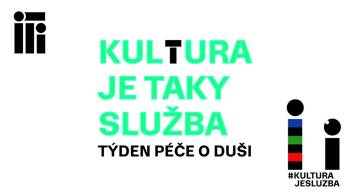 KULTURA JE TAKY SLUŽBA
TÝDEN PÉČE O DUŠI

#KULTURA JESLUZBA